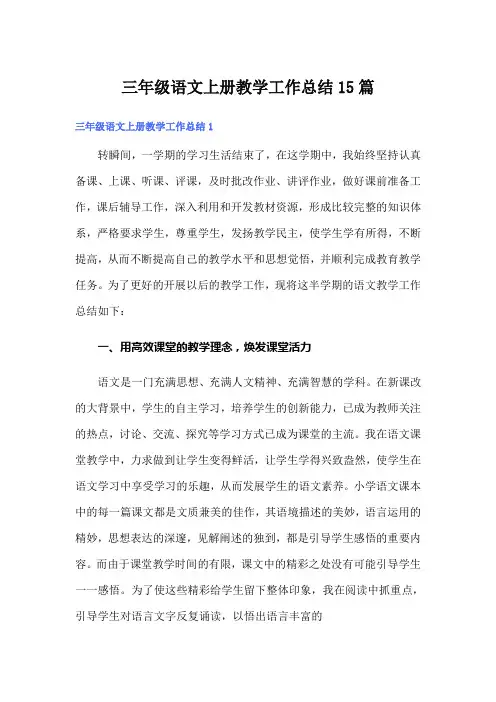 三年级语文上册教学工作总结15篇

三年级语文上册教学工作总结1

转瞬间，一学期的学习生活结束了，在这学期中，我始终坚持认真备课、上课、听课、评课，及时批改作业、讲评作业，做好课前准备工作，课后辅导工作，深入利用和开发教材资源，形成比较完整的知识体系，严格要求学生，尊重学生，发扬教学民主，使学生学有所得，不断提高，从而不断提高自己的教学水平和思想觉悟，并顺利完成教育教学任务。为了更好的开展以后的教学工作，现将这半学期的语文教学工作总结如下：

一、用高效课堂的教学理念，焕发课堂活力

语文是一门充满思想、充满人文精神、充满智慧的学科。在新课改的大背景中，学生的自主学习，培养学生的创新能力，已成为教师关注的热点，讨论、交流、探究等学习方式已成为课堂的主流。我在语文课堂教学中，力求做到让学生变得鲜活，让学生学得兴致盎然，使学生在语文学习中享受学习的乐趣，从而发展学生的语文素养。小学语文课本中的每一篇课文都是文质兼美的佳作，其语境描述的美妙，语言运用的精妙，思想表达的深邃，见解阐述的独到，都是引导学生感悟的重要内容。而由于课堂教学时间的有限，课文中的精彩之处没有可能引导学生一一感悟。为了使这些精彩给学生留下整体印象，我在阅读中抓重点，引导学生对语言文字反复诵读，以悟出语言丰富的